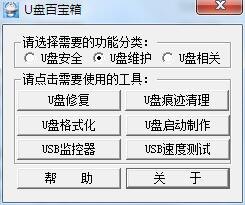 U盘百宝箱

请选择需要的功能分类：

U盘安全 U盘维护 U盘相关

请点击需要使用的工具：

U盘修复
U盘痕迹清理
U盘格式化
U盘启动制作
USB监控器
USB速度测试

帮 助
关 于